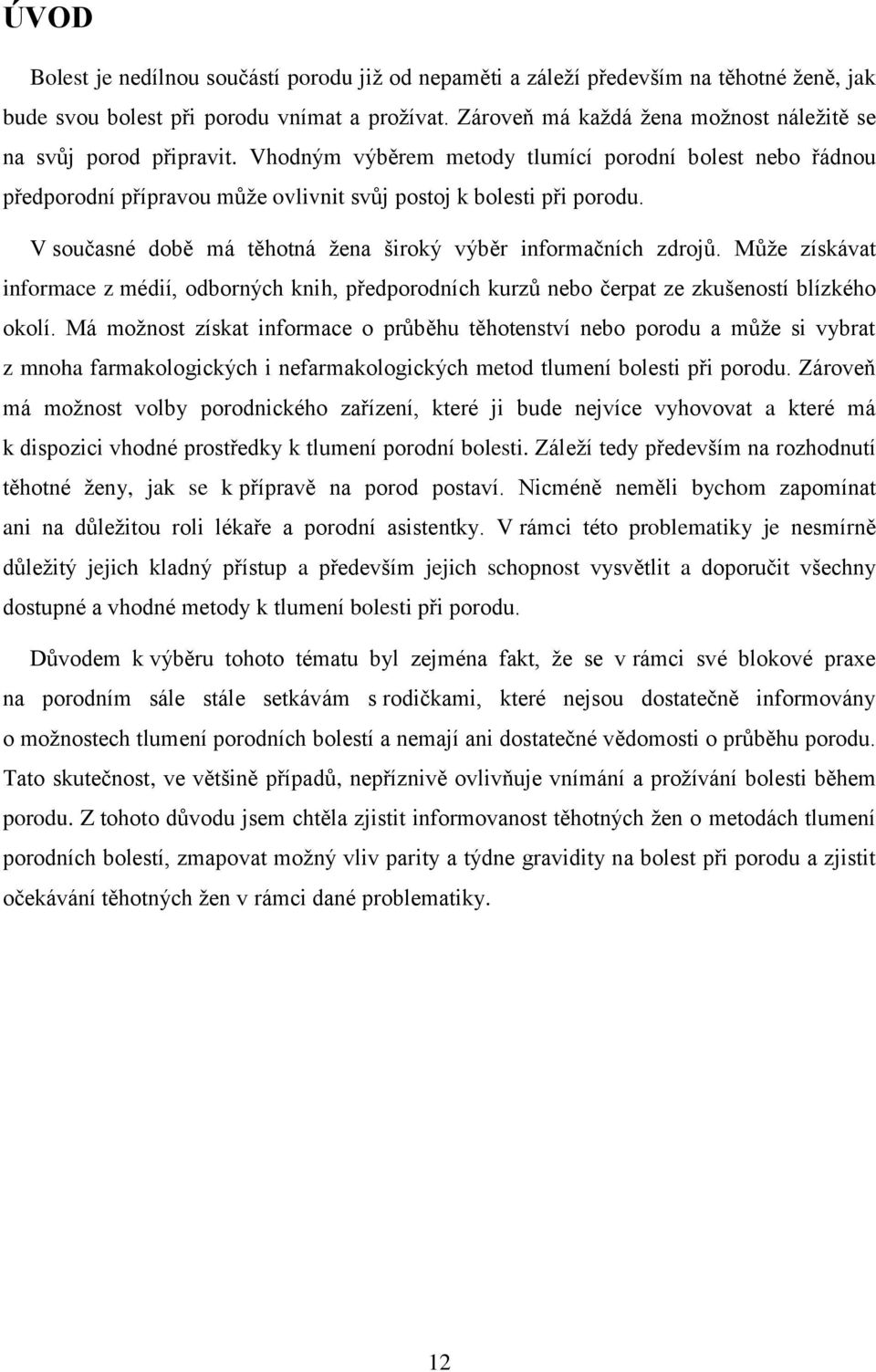 ÚVOD

Bolest je nedílnou součástí porodu již od nepaměti a záleží především na těhotné ženě, jak bude svou bolest při porodu vnímat a prožívat. Zároveň má každá žena možnost náležitě se na svůj porod připravit. Vhodným výběrem metody tlumící porodní bolest nebo řádnou předporodní přípravou může ovlivnit svůj postoj k bolesti při porodu.

V současné době má těhotná žena široký výběr informačních zdrojů. Může získávat informace z médií, odborných knih, předporodních kurzů nebo čerpat ze zkušeností blízkého okolí. Má možnost získat informace o průběhu těhotenství nebo porodu a může si vybrat z mnoha farmakologických i nefarmakologických metod tlumení bolesti při porodu. Zároveň má možnost volby porodnického zařízení, které ji bude nejvíce vyhovovat a které má k dispozici vhodné prostředky k tlumení porodní bolesti. Záleží tedy především na rozhodnutí těhotné ženy, jak se k přípravě na porod postaví. Nicméně neměli bychom zapomínat ani na důležitou roli lékaře a porodní asistentky. V rámci této problematiky je nesmírně důležitý jejich kladný přístup a především jejich schopnost vysvětlit a doporučit všechny dostupné a vhodné metody k tlumení bolesti při porodu.

Důvodem k výběru tohoto tématu byl zejména fakt, že se v rámci své blokové praxe na porodním sále stále setkávám s rodičkami, které nejsou dostatečně informovány o možnostech tlumení porodních bolestí a nemají ani dostatečné vědomosti o průběhu porodu. Tato skutečnost, ve většině případů, nepříznivě ovlivňuje vnímání a prožívání bolesti během porodu. Z tohoto důvodu jsem chtěla zjistit informovanost těhotných žen o metodách tlumení porodních bolestí, zmapovat možný vliv parity a týdne gravidity na bolest při porodu a zjistit očekávání těhotných žen v rámci dané problematiky.

12